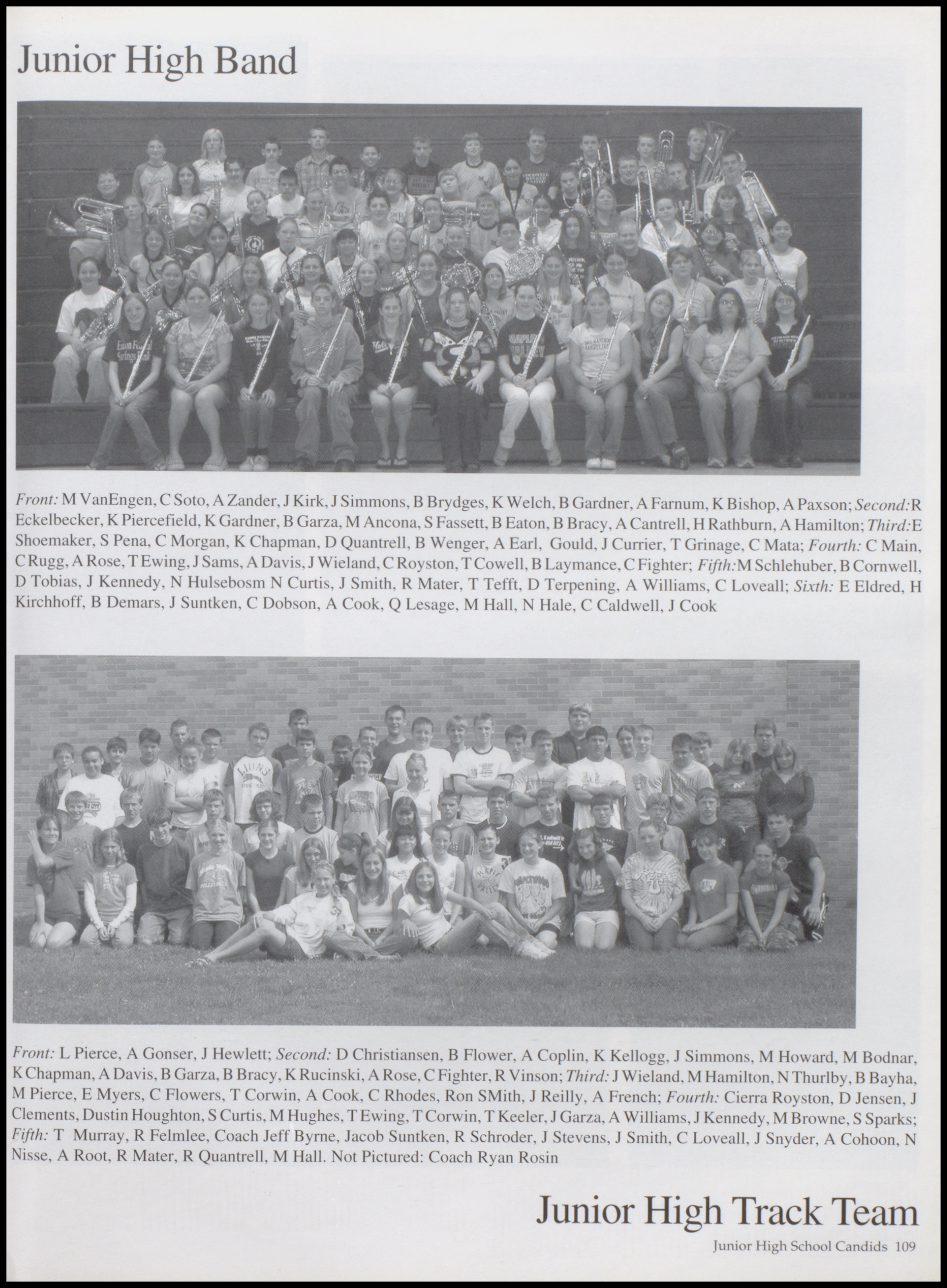 Junior High Band

Front: M VanEngen, C Soto, A Zander, J Kirk, J Simmons, B Brydges, K Welch, B Gardner, A Farnum, K Bishop, A Paxson; Second: R Eckelbecker, K Piercefield, K Gardner, B Garza, M Ancona, S Fassett, B Eaton, B Bracy, A Cantrell, H Rathburn, A Hamilton; Third: E Shoemaker, S Pena, C Morgan, K Chapman, D Quantrell, B Wenger, A Earl, Gould, J Currier, T Grinage, C Mata; Fourth: C Main, C Rugg, A Rose, T Ewing, J Sams, A Davis, J Wieland, C Royston, T Cowell, B Laymance, C Fighter; Fifth: M Schlehuber, B Cornwell, D Tobias, J Kennedy, N Hulsebosm N Curtis, J Smith, R Mater, T Tefft, D Terpening, A Williams, C Loveall; Sixth: E Eldred, H Kirchhoff, B Demars, J Suntken, C Dobson, A Cook, Q Lesage, M Hall, N Hale, C Caldwell, J Cook

Front: L Pierce, A Gonser, J Hewlett; Second: D Christiansen, B Flower, A Coplin, K Kellogg, J Simmons, M Howard, M Bodnar, K Chapman, A Davis, B Garza, B Bracy, K Rucinski, A Rose, C Fighter, R Vinson; Third: J Wieland, M Hamilton, N Thurlby, B Bayha, M Pierce, E Myers, C Flowers, T Corwin, A Cook, C Rhodes, Ron SMith, J Reilly, A French; Fourth: Cierra Royston, D Jensen, J Clements, Dustin Houghton, S Curtis, M Hughes, T Ewing, T Corwin, T Keeler, J Garza, A Williams, J Kennedy, M Browne, S Sparks; Fifth: T Murray, R Felmlee, Coach Jeff Byrne, Jacob Suntken, R Schroder, J Stevens, J Smith, C Loveall, J Snyder, A Cohoon, N Nisse, A Root, R Mater, R Quantrell, M Hall. Not Pictured: Coach Ryan Rosin

Junior High Track Team

Junior High School Candids 109